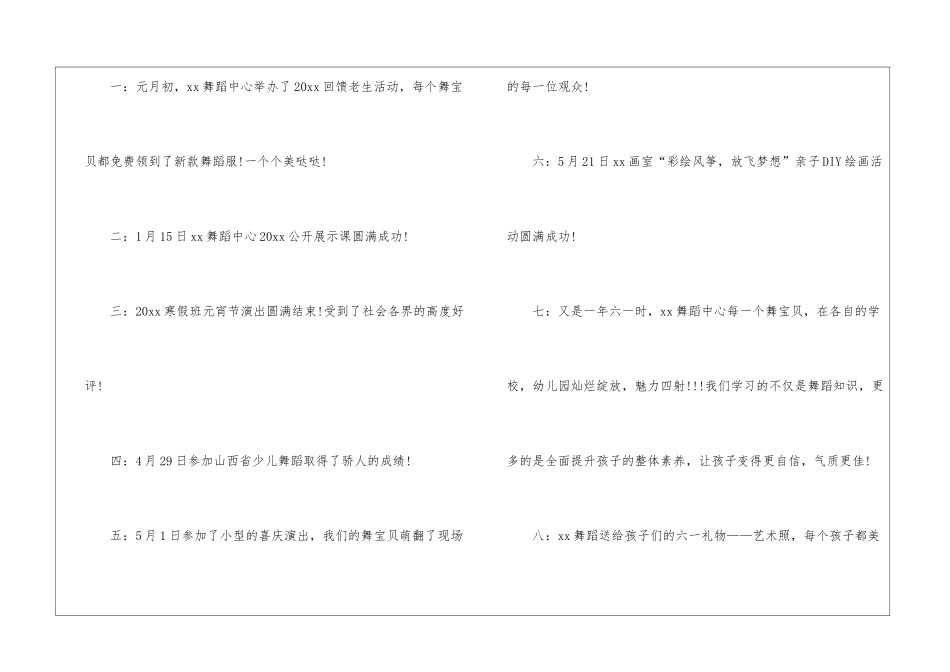 一：元月初，xx舞蹈中心举办了20xx回馈老生活动，每个舞宝贝都免费领到了新款舞蹈服!一个个美哒哒!

二：1月15日xx舞蹈中心20xx公开展示课圆满成功!

三：20xx寒假班元宵节演出圆满结束!受到了社会各界的高度好评!

四：4月29日参加山西省少儿舞蹈取得了骄人的成绩!

五：5月1日参加了小型的喜庆演出，我们的舞宝贝萌翻了现场的每一位观众!

六：5月21日xx画室“彩绘风筝，放飞梦想”亲子DIY绘画活动圆满成功!

七：又是一年六一时，xx舞蹈中心每一个舞宝贝，在各自的学校，幼儿园灿烂绽放，魅力四射!!!我们学习的不仅是舞蹈知识，更多的是全面提升孩子的整体素养，让孩子变得更自信，气质更佳!

八：xx舞蹈送给孩子们的六一礼物——艺术照，每个孩子都美